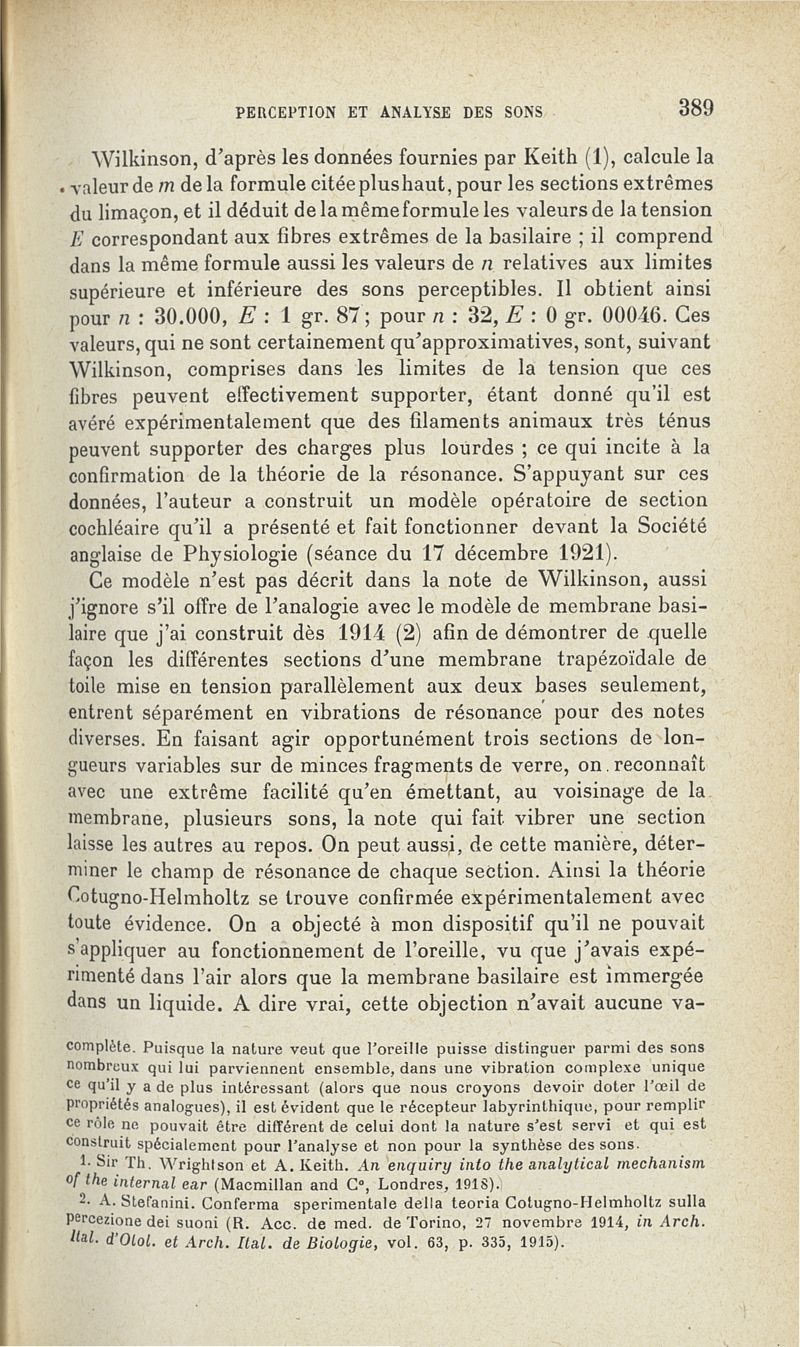 PERCEPTION ET ANALYSE DES SONS 389

Wilkinson, d'après les données fournies par Keith (1), calcule la valeur de $m$ de la formule citée plus haut, pour les sections extrêmes du limaçon, et il déduit de la même formule les valeurs de la tension $E$ correspondant aux fibres extrêmes de la basilaire ; il comprend dans la même formule aussi les valeurs de $n$ relatives aux limites supérieure et inférieure des sons perceptibles. Il obtient ainsi pour $n$ : 30.000, $E$ : 1 gr. 87; pour $n$ : 32, $E$ : 0 gr. 00046. Ces valeurs, qui ne sont certainement qu'approximatives, sont, suivant Wilkinson, comprises dans les limites de la tension que ces fibres peuvent effectivement supporter, étant donné qu'il est avéré expérimentalement que des filaments animaux très ténus peuvent supporter des charges plus lourdes ; ce qui incite à la confirmation de la théorie de la résonance. S'appuyant sur ces données, l'auteur a construit un modèle opératoire de section cochléaire qu'il a présenté et fait fonctionner devant la Société anglaise de Physiologie (séance du 17 décembre 1921).

Ce modèle n'est pas décrit dans la note de Wilkinson, aussi j'ignore s'il offre de l'analogie avec le modèle de membrane basilaire que j'ai construit dès 1914 (2) afin de démontrer de quelle façon les différentes sections d'une membrane trapézoïdale de toile mise en tension parallèlement aux deux bases seulement, entrent séparément en vibrations de résonance pour des notes diverses. En faisant agir opportunément trois sections de longueurs variables sur de minces fragments de verre, on reconnaît avec une extrême facilité qu'en émettant, au voisinage de la membrane, plusieurs sons, la note qui fait vibrer une section laisse les autres au repos. On peut aussi, de cette manière, déterminer le champ de résonance de chaque section. Ainsi la théorie Cotugno-Helmholtz se trouve confirmée expérimentalement avec toute évidence. On a objecté à mon dispositif qu'il ne pouvait s'appliquer au fonctionnement de l'oreille, vu que j'avais expérimenté dans l'air alors que la membrane basilaire est immergée dans un liquide. A dire vrai, cette objection n'avait aucune va-

complète. Puisque la nature veut que l'oreille puisse distinguer parmi des sons nombreux qui lui parviennent ensemble, dans une vibration complexe unique ce qu'il y a de plus intéressant (alors que nous croyons devoir doter l'œil de propriétés analogues), il est évident que le récepteur labyrinthique, pour remplir ce rôle ne pouvait être différent de celui dont la nature s'est servi et qui est construit spécialement pour l'analyse et non pour la synthèse des sons.

1. Sir Th. Wrightson et A. Keith. An enquiry into the analytical mechanism of the internal ear (Macmillan and C°, Londres, 1918).

2. A. Stefanini. Conferma sperimentale della teoria Cotugno-Helmholtz sulla percezione dei suoni (R. Acc. de med. de Torino, 27 novembre 1914, in Arch. Ital. d'Otol. et Arch. Ital. de Biologie, vol. 63, p. 335, 1915).